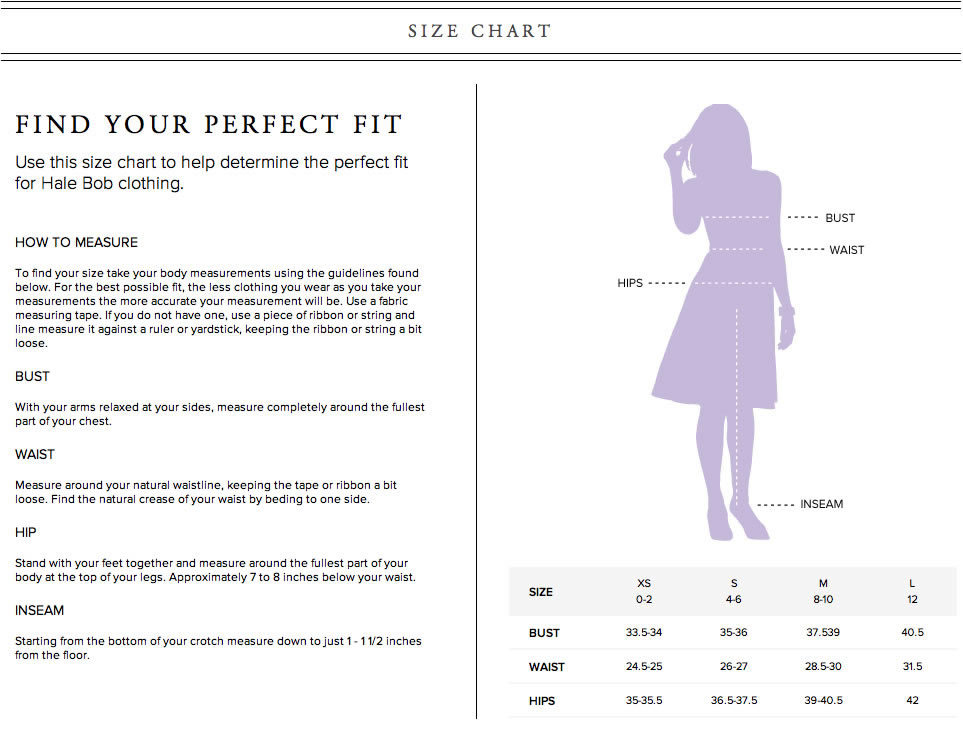 SIZE CHART

FIND YOUR PERFECT FIT

Use this size chart to help determine the perfect fit for Hale Bob clothing.

HOW TO MEASURE

To find your size take your body measurements using the guidelines found below. For the best possible fit, the less clothing you wear as you take your measurements the more accurate your measurement will be. Use a fabric measuring tape. If you do not have one, use a piece of ribbon or string and line measure it against a ruler or yardstick, keeping the ribbon or string a bit loose.

BUST

With your arms relaxed at your sides, measure completely around the fullest part of your chest.

WAIST

Measure around your natural waistline, keeping the tape or ribbon a bit loose. Find the natural crease of your waist by beding to one side.

HIP

Stand with your feet together and measure around the fullest part of your body at the top of your legs. Approximately 7 to 8 inches below your waist.

INSEAM

Starting from the bottom of your crotch measure down to just 1 - 1 1/2 inches from the floor.

BUST
WAIST
HIPS
INSEAM

| SIZE | XS 0-2 | S 4-6 | M 8-10 | L 12 |
|---|---|---|---|---|
| BUST | 33.5-34 | 35-36 | 37.539 | 40.5 |
| WAIST | 24.5-25 | 26-27 | 28.5-30 | 31.5 |
| HIPS | 35-35.5 | 36.5-37.5 | 39-40.5 | 42 |